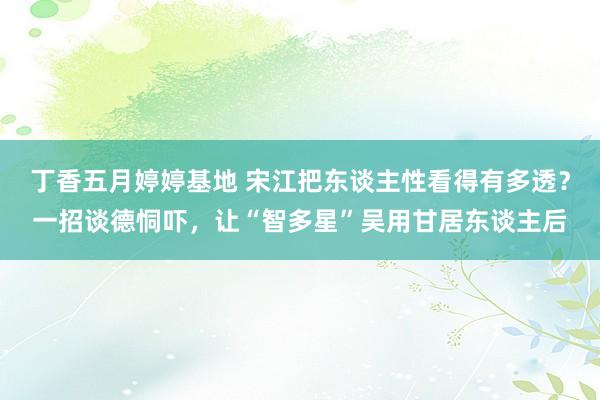 丁香五月婷婷基地 宋江把东谈主性看得有多透？一招谈德恫吓，让“智多星”吴用甘居东谈主后